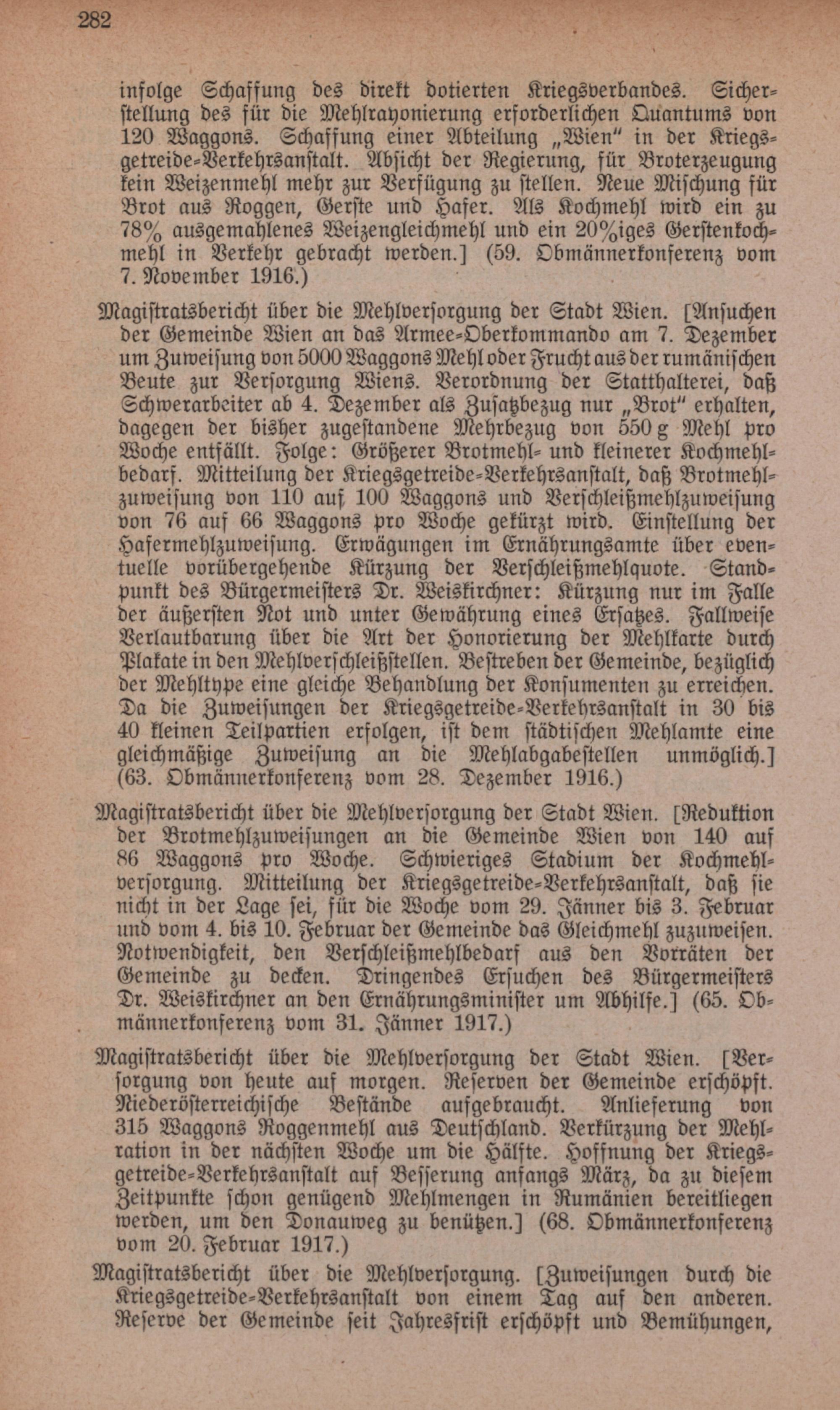 282

infolge Schaffung des direkt dotierten Kriegsverbandes. Sicherstellung des für die Mehlrayonierung erforderlichen Quantums von 120 Waggons. Schaffung einer Abteilung „Wien" in der Kriegsgetreide-Verkehrsanstalt. Absicht der Regierung, für Broterzeugung kein Weizenmehl mehr zur Verfügung zu stellen. Neue Mischung für Brot aus Roggen, Gerste und Hafer. Als Kochmehl wird ein zu 78% ausgemahlenes Weizengleichmehl und ein 20%iges Gerstenkochmehl in Verkehr gebracht werden.] (59. Obmännerkonferenz vom 7. November 1916.)

Magistratsbericht über die Mehlversorgung der Stadt Wien. [Ansuchen der Gemeinde Wien an das Armee-Oberkommando am 7. Dezember um Zuweisung von 5000 Waggons Mehl oder Frucht aus der rumänischen Beute zur Versorgung Wiens. Verordnung der Statthalterei, daß Schwerarbeiter ab 4. Dezember als Zusatzbezug nur „Brot" erhalten, dagegen der bisher zugestandene Mehrbezug von 550 g Mehl pro Woche entfällt. Folge: Größerer Brotmehl- und kleinerer Kochmehlbedarf. Mitteilung der Kriegsgetreide-Verkehrsanstalt, daß Brotmehlzuweisung von 110 auf 100 Waggons und Verschleißmehlzuweisung von 76 auf 66 Waggons pro Woche gekürzt wird. Einstellung der Hafermehlzuweisung. Erwägungen im Ernährungsamte über eventuelle vorübergehende Kürzung der Verschleißmehlquote. Standpunkt des Bürgermeisters Dr. Weiskirchner: Kürzung nur im Falle der äußersten Not und unter Gewährung eines Ersatzes. Fallweise Verlautbarung über die Art der Honorierung der Mehlkarte durch Plakate in den Mehlverschleißstellen. Bestreben der Gemeinde, bezüglich der Mehltype eine gleiche Behandlung der Konsumenten zu erreichen. Da die Zuweisungen der Kriegsgetreide-Verkehrsanstalt in 30 bis 40 kleinen Teilpartien erfolgen, ist dem städtischen Mehlamte eine gleichmäßige Zuweisung an die Mehlabgabestellen unmöglich.] (63. Obmännerkonferenz vom 28. Dezember 1916.)

Magistratsbericht über die Mehlversorgung der Stadt Wien. [Reduktion der Brotmehlzuweisungen an die Gemeinde Wien von 140 auf 86 Waggons pro Woche. Schwieriges Stadium der Kochmehlversorgung. Mitteilung der Kriegsgetreide-Verkehrsanstalt, daß sie nicht in der Lage sei, für die Woche vom 29. Jänner bis 3. Februar und vom 4. bis 10. Februar der Gemeinde das Gleichmehl zuzuweisen. Notwendigkeit, den Verschleißmehlbedarf aus den Vorräten der Gemeinde zu decken. Dringendes Ersuchen des Bürgermeisters Dr. Weiskirchner an den Ernährungsminister um Abhilfe.] (65. Obmännerkonferenz vom 31. Jänner 1917.)

Magistratsbericht über die Mehlversorgung der Stadt Wien. [Versorgung von heute auf morgen. Reserven der Gemeinde erschöpft. Niederösterreichische Bestände aufgebraucht. Anlieferung von 315 Waggons Roggenmehl aus Deutschland. Verkürzung der Mehlration in der nächsten Woche um die Hälfte. Hoffnung der Kriegsgetreide-Verkehrsanstalt auf Besserung anfangs März, da zu diesem Zeitpunkte schon genügend Mehlmengen in Rumänien bereitliegen werden, um den Donauweg zu benützen.] (68. Obmännerkonferenz vom 20. Februar 1917.)

Magistratsbericht über die Mehlversorgung. [Zuweisungen durch die Kriegsgetreide-Verkehrsanstalt von einem Tag auf den anderen. Reserve der Gemeinde seit Jahresfrist erschöpft und Bemühungen,